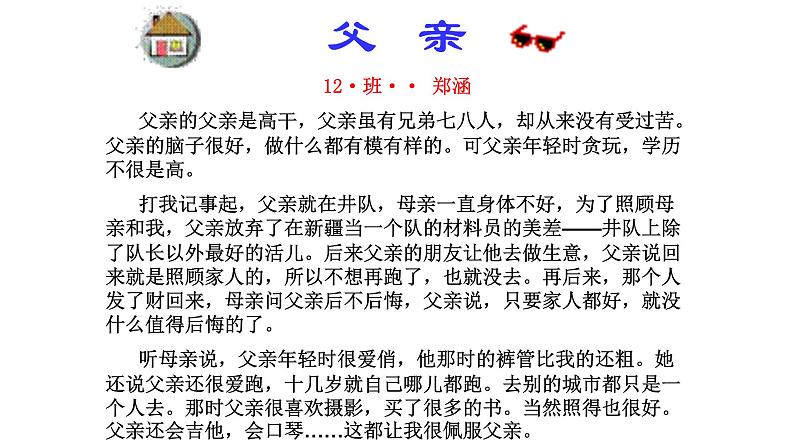 父 亲

12·班·· 郑涵

父亲的父亲是高干，父亲虽有兄弟七八人，却从来没有受过苦。父亲的脑子很好，做什么都有模有样的。可父亲年轻时贪玩，学历不很是高。

打我记事起，父亲就在井队，母亲一直身体不好，为了照顾母亲和我，父亲放弃了在新疆当一个队的材料员的美差——井队上除了队长以外最好的活儿。后来父亲的朋友让他去做生意，父亲说回来就是照顾家人的，所以不想再跑了，也就没去。再后来，那个人发了财回来，母亲问父亲后不后悔，父亲说，只要家人都好，就没什么值得后悔的了。

听母亲说，父亲年轻时很爱俏，他那时的裤管比我的还粗。她还说父亲还很爱跑，十几岁就自己哪儿都跑。去别的城市都只是一个人去。那时父亲很喜欢摄影，买了很多的书。当然照得也很好。父亲还会吉他，会口琴……这都让我很佩服父亲。